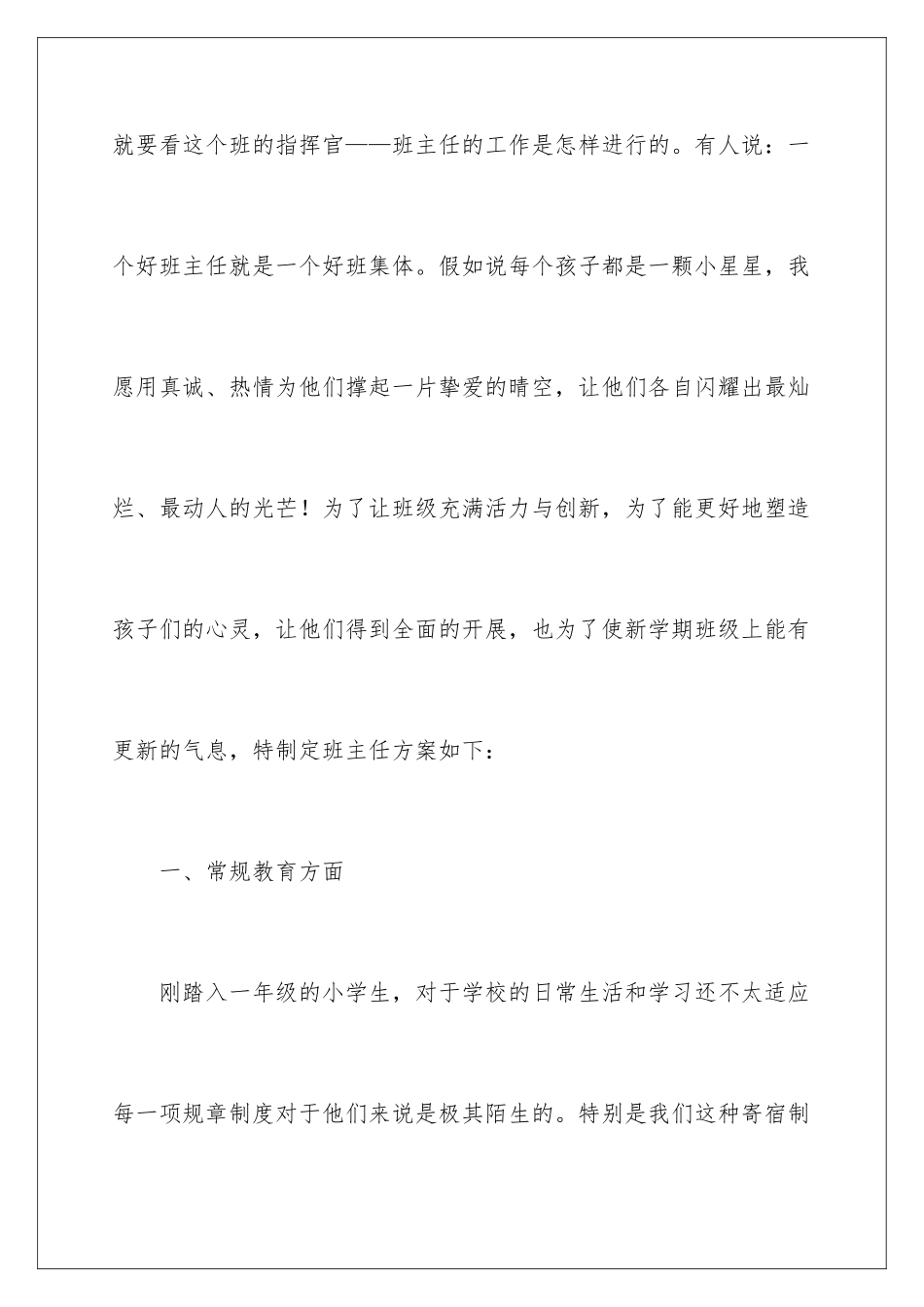 就要看这个班的指挥官——班主任的工作是怎样进行的。有人说：一个好班主任就是一个好班集体。假如说每个孩子都是一颗小星星，我愿用真诚、热情为他们撑起一片挚爱的晴空，让他们各自闪耀出最灿烂、最动人的光芒！为了让班级充满活力与创新，为了能更好地塑造孩子们的心灵，让他们得到全面的开展，也为了使新学期班级上能有更新的气息，特制定班主任方案如下：

一、常规教育方面

刚踏入一年级的小学生，对于学校的日常生活和学习还不太适应每一项规章制度对于他们来说是极其陌生的。特别是我们这种寄宿制